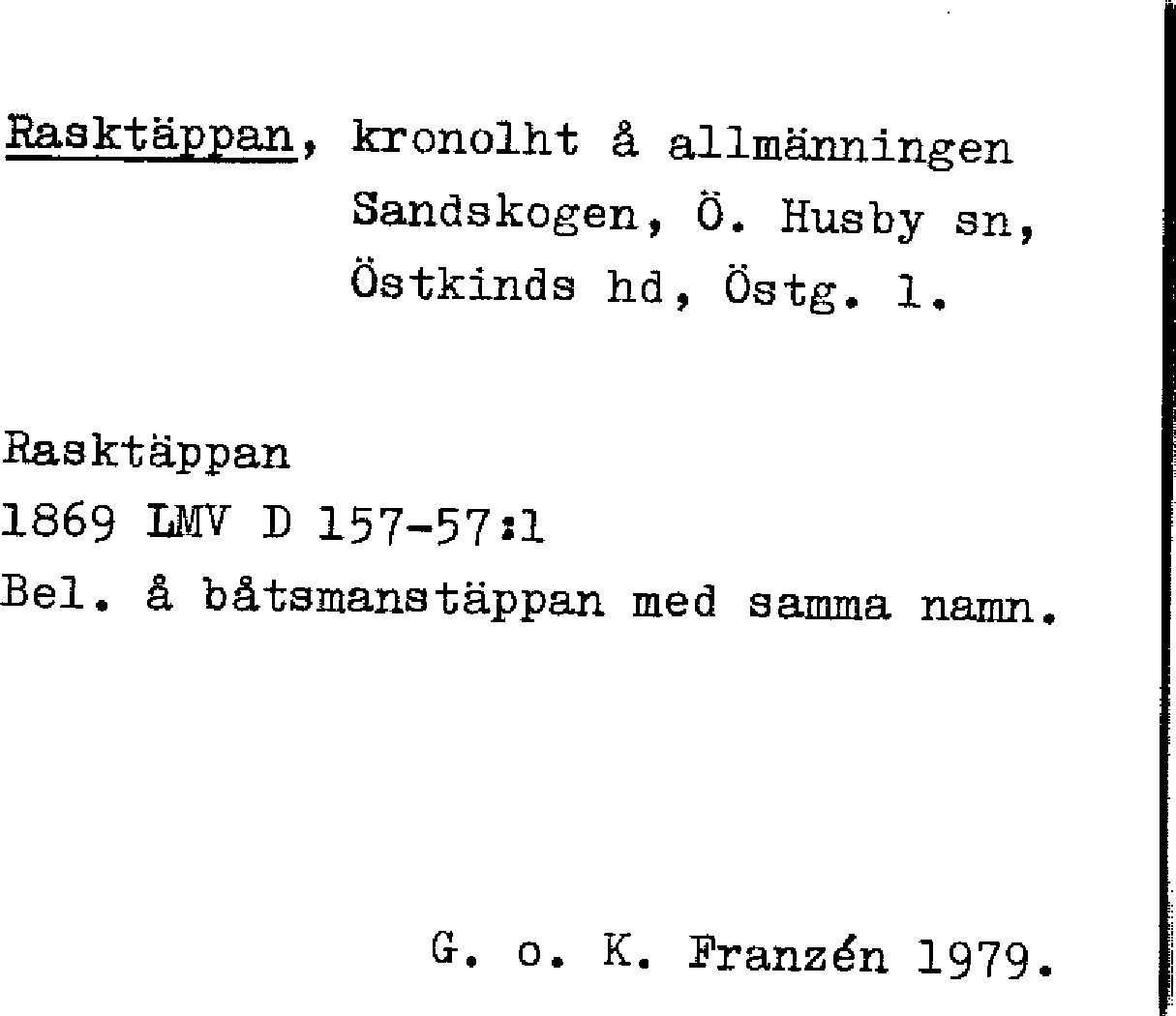 Rasktäppan, kronolht å allmänningen Sandskogen, Ö. Husby sn, Östkinds hd, Östg. l.

Rasktäppan
1869 LMV D 157-57:1
Bel. å båtsmanstäppan med samma namn.

G. o. K. Franzén 1979.